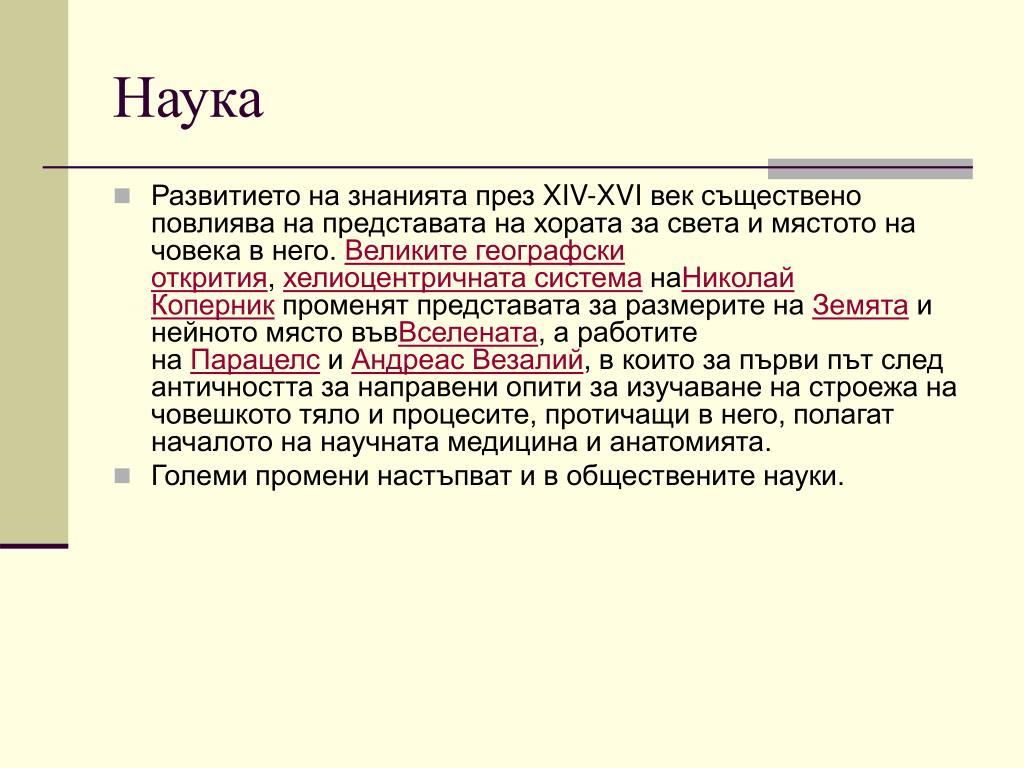 Наука

Развитието на знанията през XIV-XVI век съществено повлиява на представата на хората за света и мястото на човека в него. Великите географски открития, хелиоцентричната система наНиколай Коперник променят представата за размерите на Земята и нейното място въвВселената, а работите на Парацелс и Андреас Везалий, в които за първи път след античността за направени опити за изучаване на строежа на човешкото тяло и процесите, протичащи в него, полагат началото на научната медицина и анатомията.

Големи промени настъпват и в обществените науки.